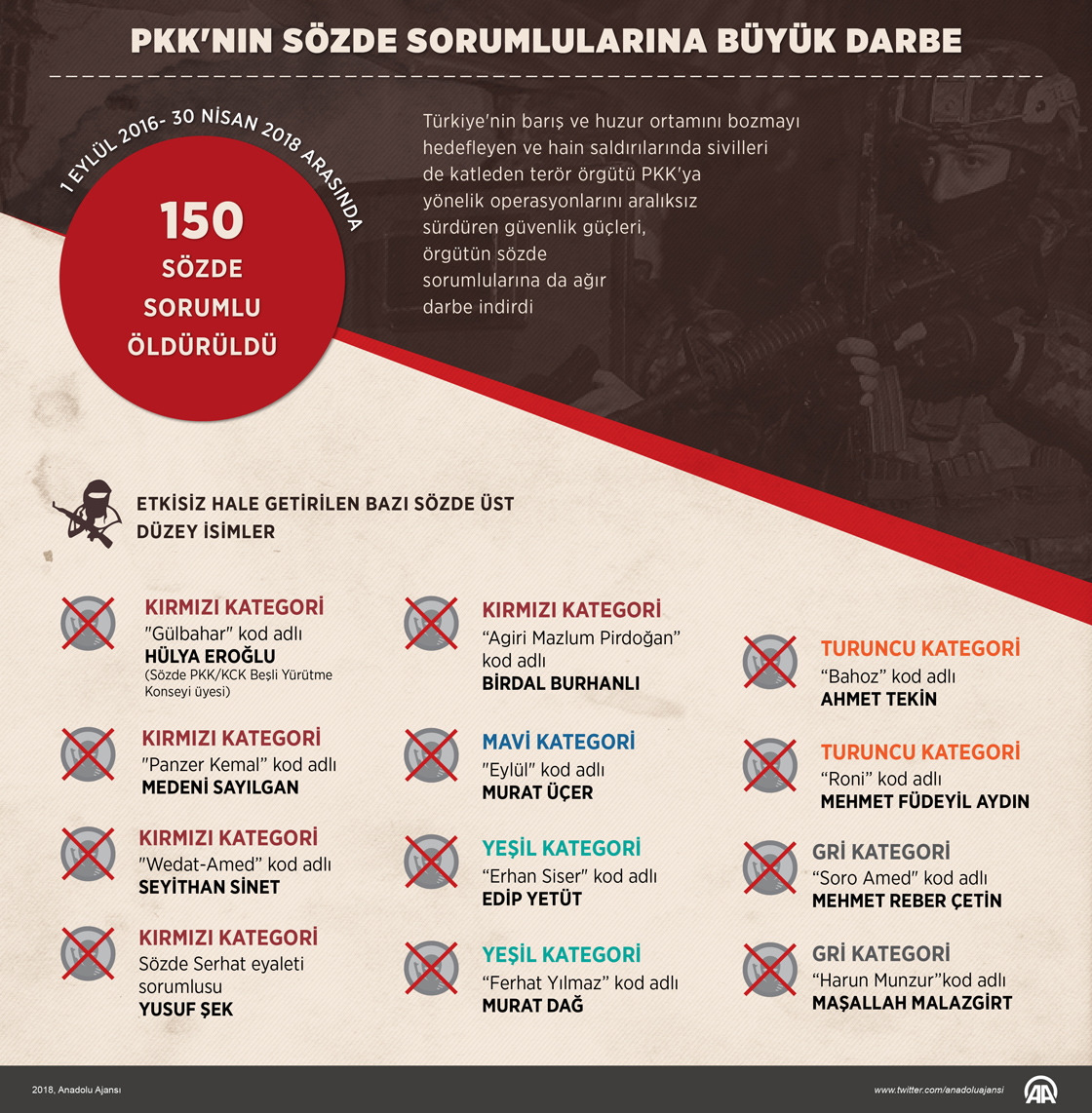 PKK'NIN SÖZDE SORUMLULARINA BÜYÜK DARBE

1 EYLÜL 2016- 30 NİSAN 2018 ARASINDA

150 SÖZDE SORUMLU ÖLDÜRÜLDÜ

Türkiye'nin barış ve huzur ortamını bozmayı hedefleyen ve hain saldırılarında sivilleri de katleden terör örgütü PKK'ya yönelik operasyonlarını aralıksız sürdüren güvenlik güçleri, örgütün sözde sorumlularına da ağır darbe indirdi

ETKİSİZ HALE GETİRİLEN BAZI SÖZDE ÜST DÜZEY İSİMLER

KIRMIZI KATEGORİ
"Gülbahar" kod adlı
HÜLYA EROĞLU
(Sözde PKK/KCK Beşli Yürütme Konseyi üyesi)

KIRMIZI KATEGORİ
"Panzer Kemal" kod adlı
MEDENİ SAYILGAN

KIRMIZI KATEGORİ
"Wedat-Amed" kod adlı
SEYİTHAN SİNET

KIRMIZI KATEGORİ
Sözde Serhat eyaleti sorumlusu
YUSUF ŞEK

KIRMIZI KATEGORİ
"Agiri Mazlum Pirdoğan" kod adlı
BİRDAL BURHANLI

MAVİ KATEGORİ
"Eylül" kod adlı
MURAT ÜÇER

YEŞİL KATEGORİ
"Erhan Siser" kod adlı
EDİP YETÜT

YEŞİL KATEGORİ
"Ferhat Yılmaz" kod adlı
MURAT DAĞ

TURUNCU KATEGORİ
"Bahoz" kod adlı
AHMET TEKİN

TURUNCU KATEGORİ
"Roni" kod adlı
MEHMET FÜDEYİL AYDIN

GRİ KATEGORİ
"Soro Amed" kod adlı
MEHMET REBER ÇETİN

GRİ KATEGORİ
"Harun Munzur"kod adlı
MAŞALLAH MALAZGİRT

2018, Anadolu Ajansı
www.twitter.com/anadoluajansi
AA